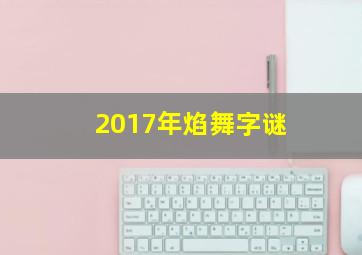 2017年焰舞字谜